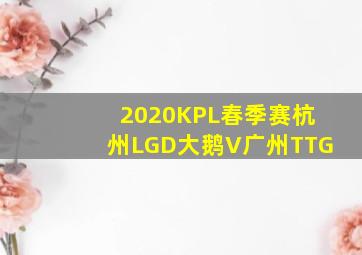 2020KPL春季赛杭州LGD大鹅V广州TTG